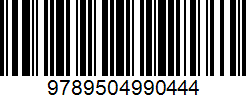 9789504990444